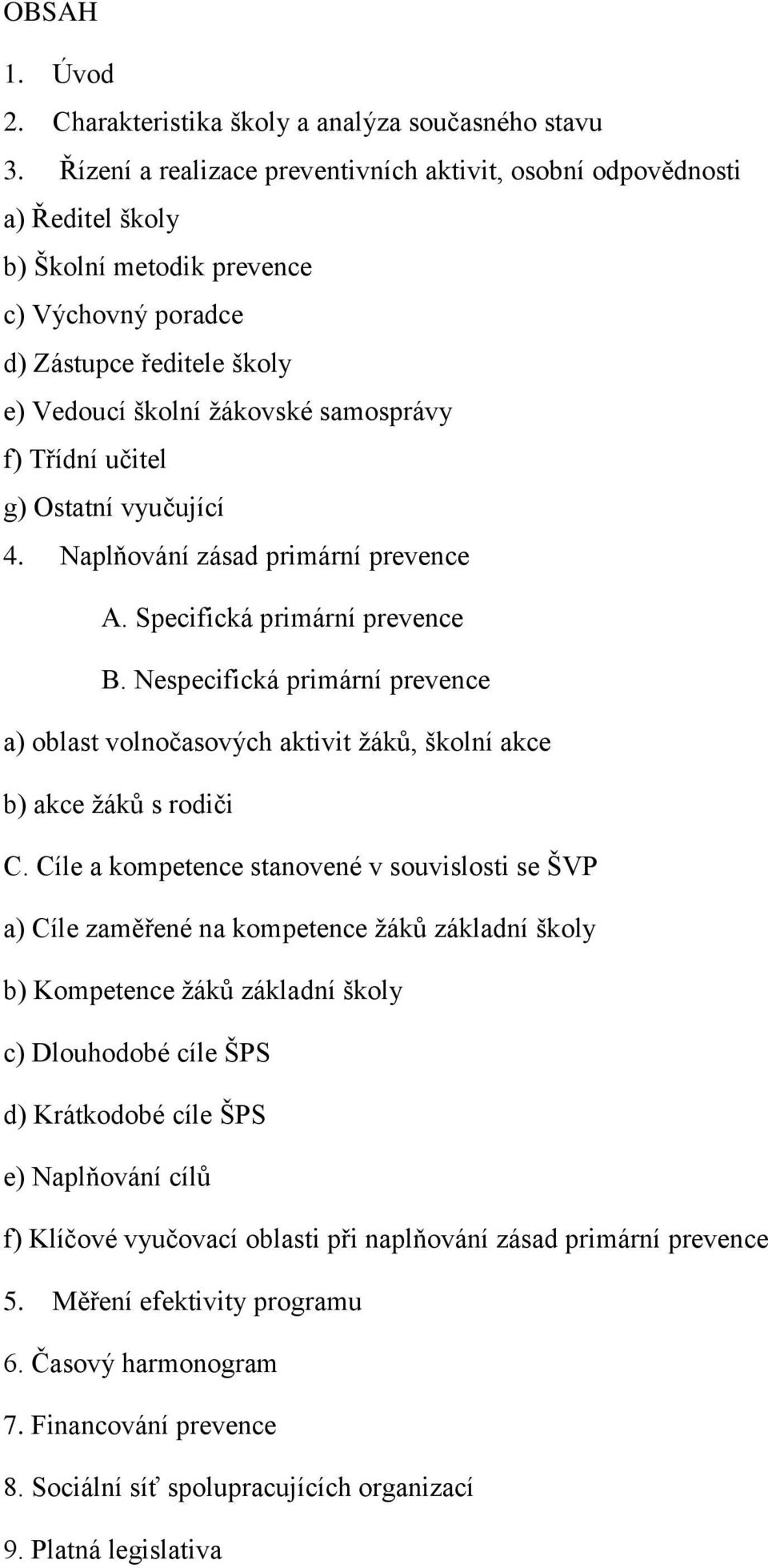 OBSAH

1. Úvod

2. Charakteristika školy a analýza současného stavu

3. Řízení a realizace preventivních aktivit, osobní odpovědnosti

a) Ředitel školy

b) Školní metodik prevence

c) Výchovný poradce

d) Zástupce ředitele školy

e) Vedoucí školní žákovské samosprávy

f) Třídní učitel

g) Ostatní vyučující

4. Naplňování zásad primární prevence

A. Specifická primární prevence

B. Nespecifická primární prevence

a) oblast volnočasových aktivit žáků, školní akce

b) akce žáků s rodiči

C. Cíle a kompetence stanovené v souvislosti se ŠVP

a) Cíle zaměřené na kompetence žáků základní školy

b) Kompetence žáků základní školy

c) Dlouhodobé cíle ŠPS

d) Krátkodobé cíle ŠPS

e) Naplňování cílů

f) Klíčové vyučovací oblasti při naplňování zásad primární prevence

5. Měření efektivity programu

6. Časový harmonogram

7. Financování prevence

8. Sociální síť spolupracujících organizací

9. Platná legislativa